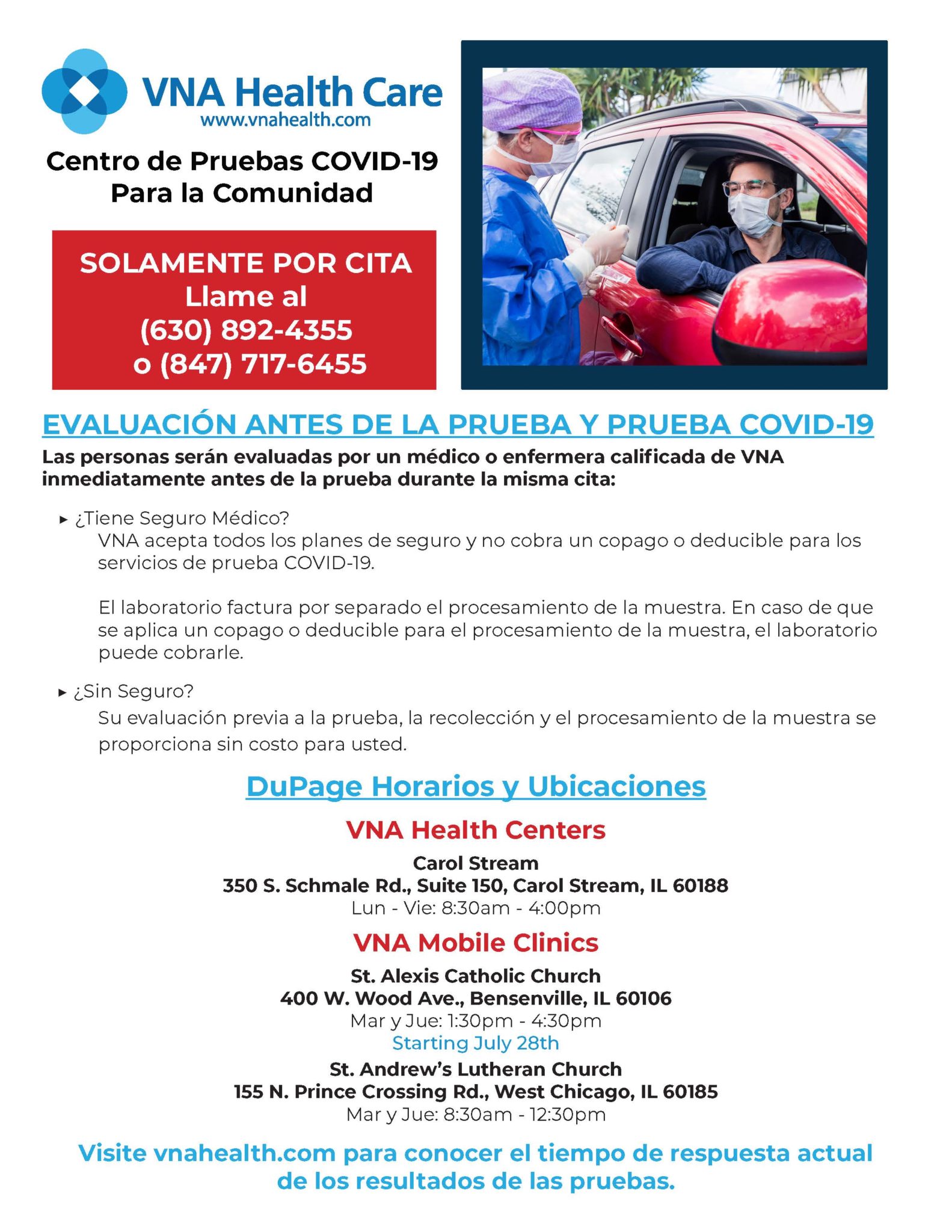 VNA Health Care
www.vnahealth.com

Centro de Pruebas COVID-19 Para la Comunidad

SOLAMENTE POR CITA
Llame al
(630) 892-4355
o (847) 717-6455

EVALUACIÓN ANTES DE LA PRUEBA Y PRUEBA COVID-19

Las personas serán evaluadas por un médico o enfermera calificada de VNA inmediatamente antes de la prueba durante la misma cita:

▸ ¿Tiene Seguro Médico?
VNA acepta todos los planes de seguro y no cobra un copago o deducible para los servicios de prueba COVID-19.

El laboratorio factura por separado el procesamiento de la muestra. En caso de que se aplica un copago o deducible para el procesamiento de la muestra, el laboratorio puede cobrarle.

▸ ¿Sin Seguro?
Su evaluación previa a la prueba, la recolección y el procesamiento de la muestra se proporciona sin costo para usted.

DuPage Horarios y Ubicaciones

VNA Health Centers

Carol Stream
350 S. Schmale Rd., Suite 150, Carol Stream, IL 60188
Lun - Vie: 8:30am - 4:00pm

VNA Mobile Clinics

St. Alexis Catholic Church
400 W. Wood Ave., Bensenville, IL 60106
Mar y Jue: 1:30pm - 4:30pm
Starting July 28th
St. Andrew's Lutheran Church
155 N. Prince Crossing Rd., West Chicago, IL 60185
Mar y Jue: 8:30am - 12:30pm

Visite vnahealth.com para conocer el tiempo de respuesta actual de los resultados de las pruebas.